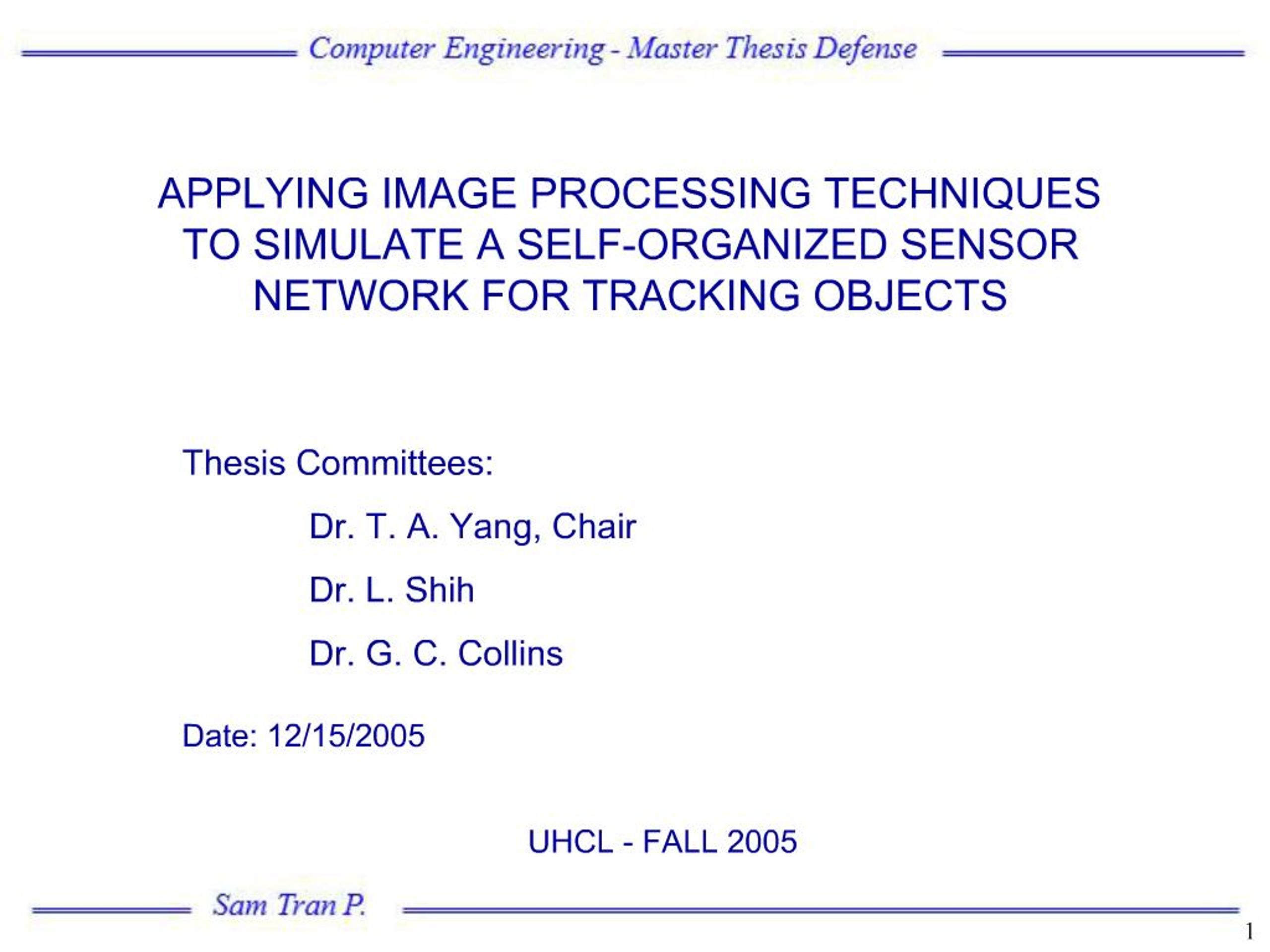 Computer Engineering - Master Thesis Defense

APPLYING IMAGE PROCESSING TECHNIQUES TO SIMULATE A SELF-ORGANIZED SENSOR NETWORK FOR TRACKING OBJECTS

Thesis Committees:

Dr. T. A. Yang, Chair

Dr. L. Shih

Dr. G. C. Collins

Date: 12/15/2005

UHCL - FALL 2005

Sam Tran P.

1